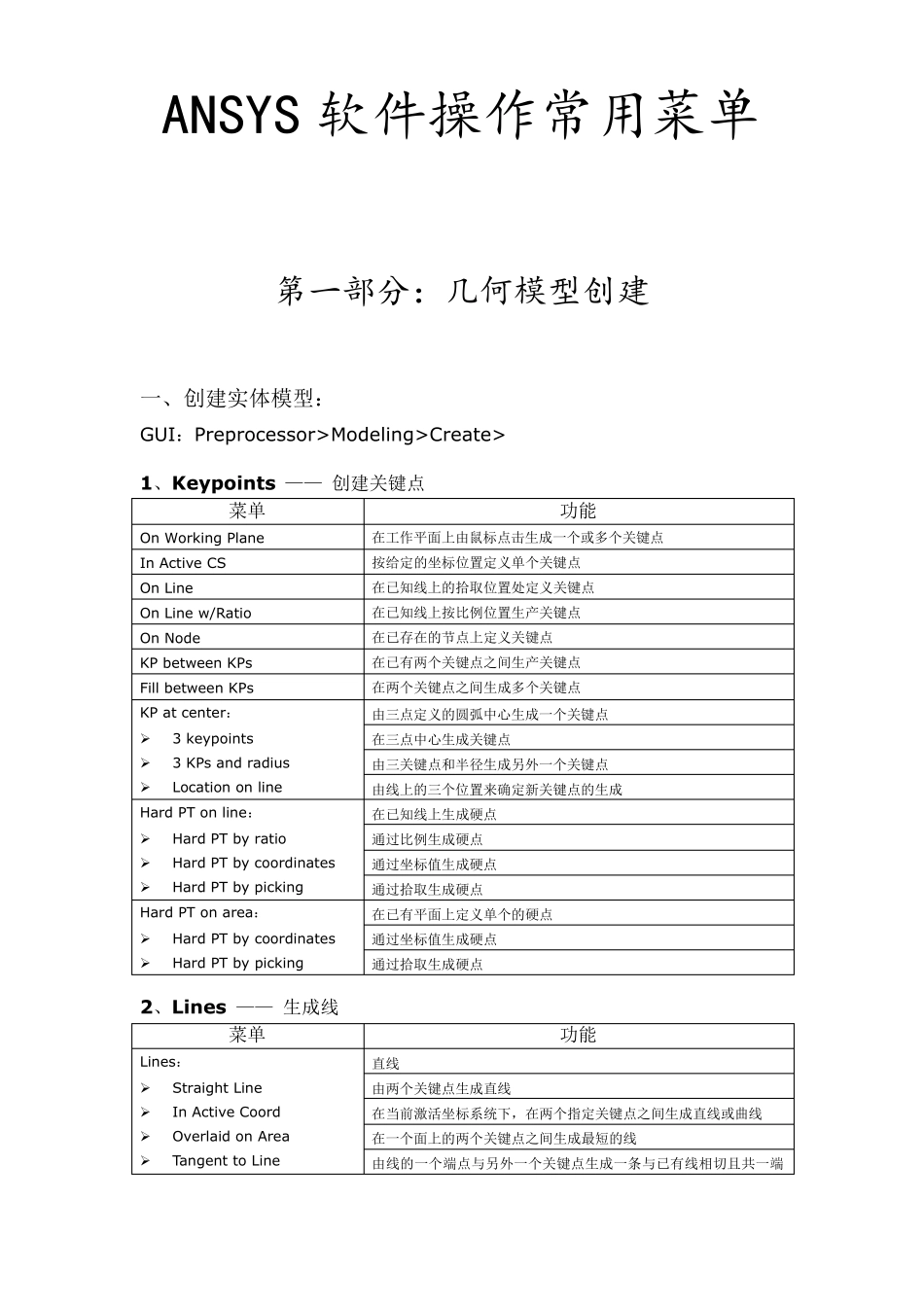 ANSYS 软件操作常用菜单

第一部分：几何模型创建

一、创建实体模型：

GUI：Preprocessor>Modeling>Create>

1、Keypoints —— 创建关键点

| 菜单 | 功能 |
|---|---|
| On Working Plane | 在工作平面上由鼠标点击生成一个或多个关键点 |
| In Active CS | 按给定的坐标位置定义单个关键点 |
| On Line | 在已知线上的拾取位置处定义关键点 |
| On Line w/Ratio | 在已知线上按比例位置生产关键点 |
| On Node | 在已存在的节点上定义关键点 |
| KP between KPs | 在已有两个关键点之间生产关键点 |
| Fill between KPs | 在两个关键点之间生成多个关键点 |
| KP at center： | 由三点定义的圆弧中心生成一个关键点 |
| ➢ 3 keypoints | 在三点中心生成关键点 |
| ➢ 3 KPs and radius | 由三关键点和半径生成另外一个关键点 |
| ➢ Location on line | 由线上的三个位置来确定新关键点的生成 |
| Hard PT on line： | 在已知线上生成硬点 |
| ➢ Hard PT by ratio | 通过比例生成硬点 |
| ➢ Hard PT by coordinates | 通过坐标值生成硬点 |
| ➢ Hard PT by picking | 通过拾取生成硬点 |
| Hard PT on area： | 在已有平面上定义单个的硬点 |
| ➢ Hard PT by coordinates | 通过坐标值生成硬点 |
| ➢ Hard PT by picking | 通过拾取生成硬点 |

2、Lines —— 生成线

| 菜单 | 功能 |
|---|---|
| Lines： | 直线 |
| ➢ Straight Line | 由两个关键点生成直线 |
| ➢ In Active Coord | 在当前激活坐标系统下，在两个指定关键点之间生成直线或曲线 |
| ➢ Overlaid on Area | 在一个面上的两个关键点之间生成最短的线 |
| ➢ Tangent to Line | 由线的一个端点与另外一个关键点生成一条与已有线相切且共一端 |